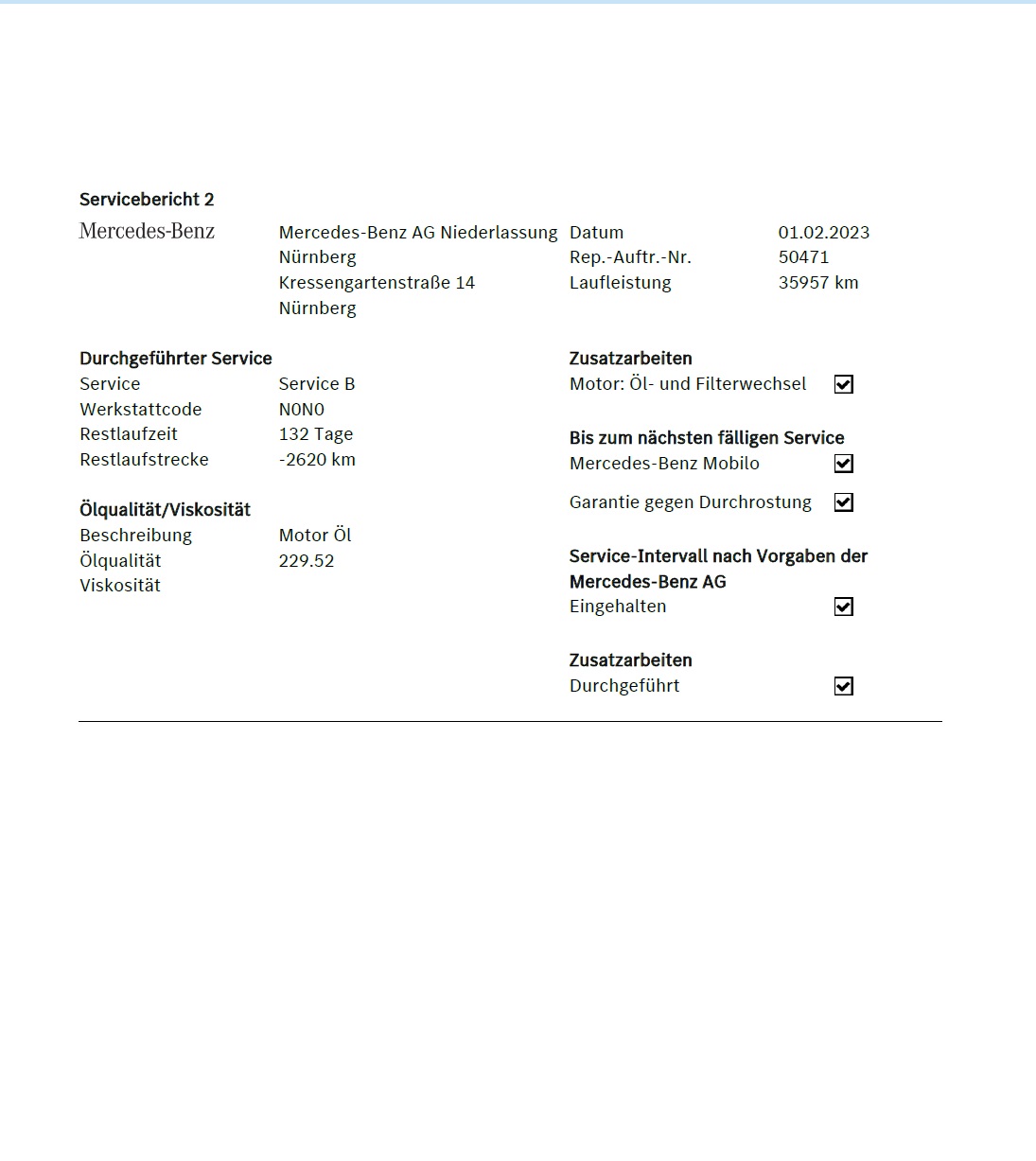 Servicebericht 2

Mercedes-Benz

Mercedes-Benz AG Niederlassung Nürnberg
Kressengartenstraße 14
Nürnberg

Datum 01.02.2023
Rep.-Auftr.-Nr. 50471
Laufleistung 35957 km

Durchgeführter Service
Service Service B
Werkstattcode N0N0
Restlaufzeit 132 Tage
Restlaufstrecke -2620 km

Ölqualität/Viskosität
Beschreibung Motor Öl
Ölqualität 229.52
Viskosität

Zusatzarbeiten
Motor: Öl- und Filterwechsel ☑

Bis zum nächsten fälligen Service
Mercedes-Benz Mobilo ☑

Garantie gegen Durchrostung ☑

Service-Intervall nach Vorgaben der Mercedes-Benz AG
Eingehalten ☑

Zusatzarbeiten
Durchgeführt ☑